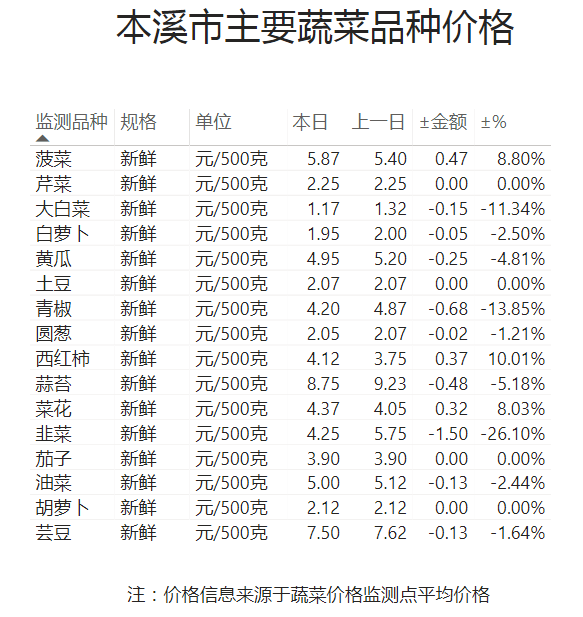 本溪市主要蔬菜品种价格

| 监测品种 | 规格 | 单位 | 本日 | 上一日 | ±金额 | ±% |
|---|---|---|---|---|---|---|
| 菠菜 | 新鲜 | 元/500克 | 5.87 | 5.40 | 0.47 | 8.80% |
| 芹菜 | 新鲜 | 元/500克 | 2.25 | 2.25 | 0.00 | 0.00% |
| 大白菜 | 新鲜 | 元/500克 | 1.17 | 1.32 | -0.15 | -11.34% |
| 白萝卜 | 新鲜 | 元/500克 | 1.95 | 2.00 | -0.05 | -2.50% |
| 黄瓜 | 新鲜 | 元/500克 | 4.95 | 5.20 | -0.25 | -4.81% |
| 土豆 | 新鲜 | 元/500克 | 2.07 | 2.07 | 0.00 | 0.00% |
| 青椒 | 新鲜 | 元/500克 | 4.20 | 4.87 | -0.68 | -13.85% |
| 圆葱 | 新鲜 | 元/500克 | 2.05 | 2.07 | -0.02 | -1.21% |
| 西红柿 | 新鲜 | 元/500克 | 4.12 | 3.75 | 0.37 | 10.01% |
| 蒜苔 | 新鲜 | 元/500克 | 8.75 | 9.23 | -0.48 | -5.18% |
| 菜花 | 新鲜 | 元/500克 | 4.37 | 4.05 | 0.32 | 8.03% |
| 韭菜 | 新鲜 | 元/500克 | 4.25 | 5.75 | -1.50 | -26.10% |
| 茄子 | 新鲜 | 元/500克 | 3.90 | 3.90 | 0.00 | 0.00% |
| 油菜 | 新鲜 | 元/500克 | 5.00 | 5.12 | -0.13 | -2.44% |
| 胡萝卜 | 新鲜 | 元/500克 | 2.12 | 2.12 | 0.00 | 0.00% |
| 芸豆 | 新鲜 | 元/500克 | 7.50 | 7.62 | -0.13 | -1.64% |

注：价格信息来源于蔬菜价格监测点平均价格